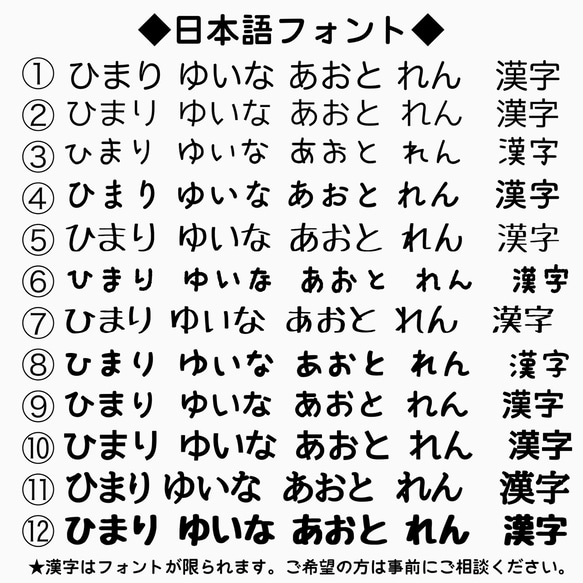 ◆日本語フォント◆

① ひまり ゆいな あおと れん 漢字
② ひまり ゆいな あおと れん 漢字
③ ひまり ゆいな あおと れん 漢字
④ ひまり ゆいな あおと れん 漢字
⑤ ひまり ゆいな あおと れん 漢字
⑥ ひまり ゆいな あおと れん 漢字
⑦ ひまり ゆいな あおと れん 漢字
⑧ ひまり ゆいな あおと れん 漢字
⑨ ひまり ゆいな あおと れん 漢字
⑩ ひまり ゆいな あおと れん 漢字
⑪ ひまり ゆいな あおと れん 漢字
⑫ ひまり ゆいな あおと れん 漢字

★漢字はフォントが限られます。ご希望の方は事前にご相談ください。